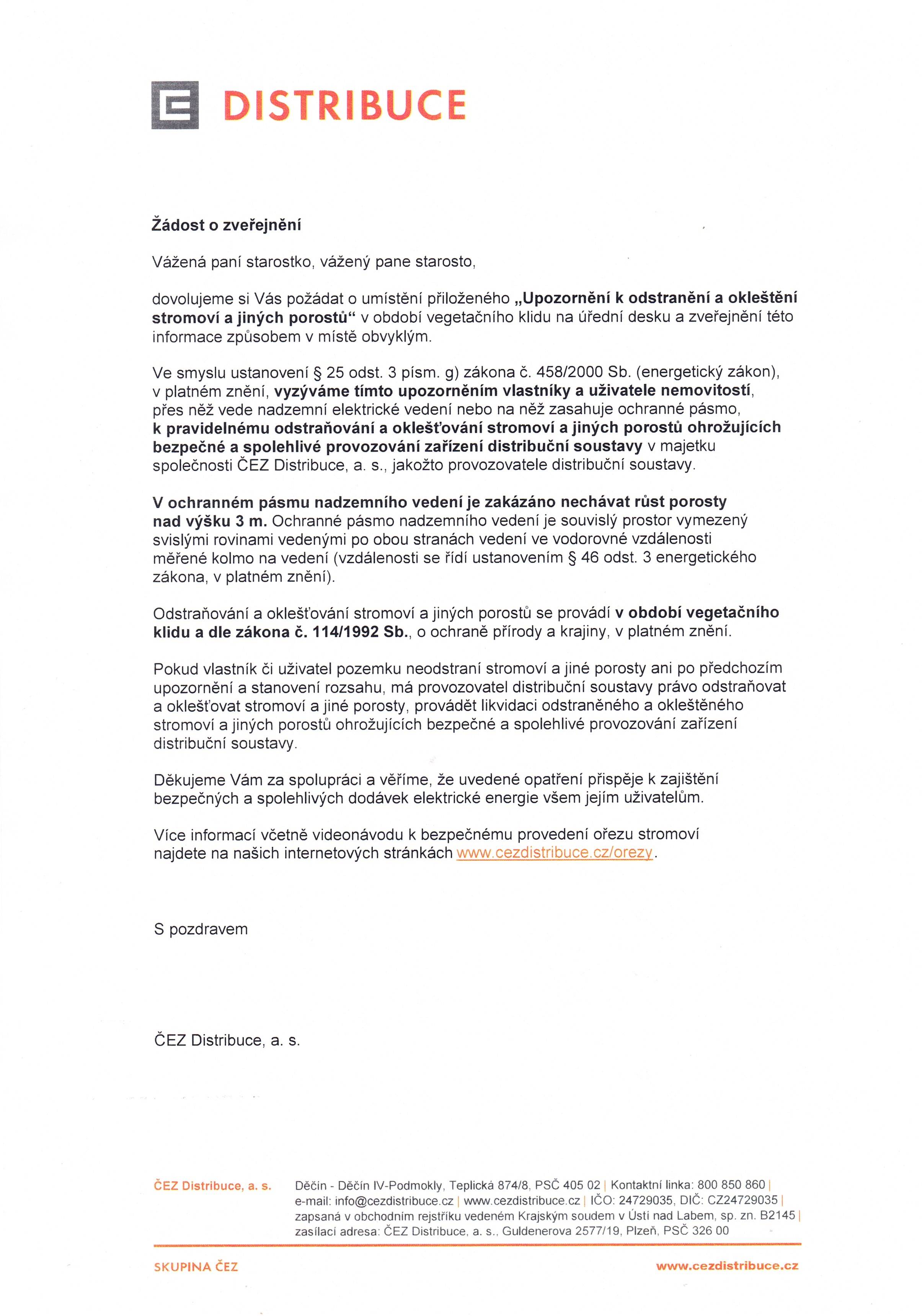 DISTRIBUCE

Žádost o zveřejnění

Vážená paní starostko, vážený pane starosto,

dovolujeme si Vás požádat o umístění přiloženého „Upozornění k odstranění a okleštění stromoví a jiných porostů“ v období vegetačního klidu na úřední desku a zveřejnění této informace způsobem v místě obvyklým.

Ve smyslu ustanovení § 25 odst. 3 písm. g) zákona č. 458/2000 Sb. (energetický zákon), v platném znění, vyzýváme tímto upozorněním vlastníky a uživatele nemovitostí, přes něž vede nadzemní elektrické vedení nebo na něž zasahuje ochranné pásmo, k pravidelnému odstraňování a oklešťování stromoví a jiných porostů ohrožujících bezpečné a spolehlivé provozování zařízení distribuční soustavy v majetku společnosti ČEZ Distribuce, a. s., jakožto provozovatele distribuční soustavy.

V ochranném pásmu nadzemního vedení je zakázáno nechávat růst porosty nad výšku 3 m. Ochranné pásmo nadzemního vedení je souvislý prostor vymezený svislými rovinami vedenými po obou stranách vedení ve vodorovné vzdálenosti měřené kolmo na vedení (vzdálenosti se řídí ustanovením § 46 odst. 3 energetického zákona, v platném znění).

Odstraňování a oklešťování stromoví a jiných porostů se provádí v období vegetačního klidu a dle zákona č. 114/1992 Sb., o ochraně přírody a krajiny, v platném znění.

Pokud vlastník či uživatel pozemku neodstraní stromoví a jiné porosty ani po předchozím upozornění a stanovení rozsahu, má provozovatel distribuční soustavy právo odstraňovat a oklešťovat stromoví a jiné porosty, provádět likvidaci odstraněného a okleštěného stromoví a jiných porostů ohrožujících bezpečné a spolehlivé provozování zařízení distribuční soustavy.

Děkujeme Vám za spolupráci a věříme, že uvedené opatření přispěje k zajištění bezpečných a spolehlivých dodávek elektrické energie všem jejím uživatelům.

Více informací včetně videonávodu k bezpečnému provedení ořezu stromoví najdete na našich internetových stránkách www.cezdistribuce.cz/orezy.

S pozdravem

ČEZ Distribuce, a. s.

ČEZ Distribuce, a. s.

Děčín - Děčín IV-Podmokly, Teplická 874/8, PSČ 405 02 | Kontaktní linka: 800 850 860 | e-mail: info@cezdistribuce.cz | www.cezdistribuce.cz | IČO: 24729035, DIČ: CZ24729035 | zapsaná v obchodním rejstříku vedeném Krajským soudem v Ústí nad Labem, sp. zn. B2145 | zasílací adresa: ČEZ Distribuce, a. s., Guldenerova 2577/19, Plzeň, PSČ 326 00

SKUPINA ČEZ

www.cezdistribuce.cz